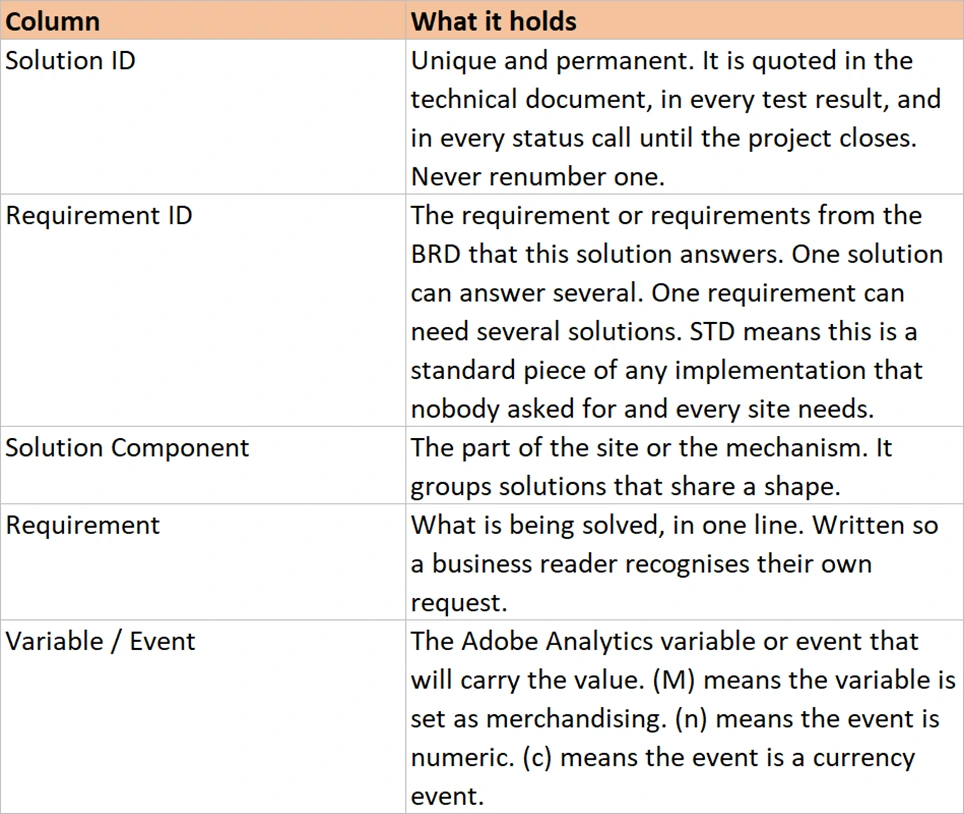 | Column | What it holds |
|---|---|
| Solution ID | Unique and permanent. It is quoted in the technical document, in every test result, and in every status call until the project closes. Never renumber one. |
| Requirement ID | The requirement or requirements from the BRD that this solution answers. One solution can answer several. One requirement can need several solutions. STD means this is a standard piece of any implementation that nobody asked for and every site needs. |
| Solution Component | The part of the site or the mechanism. It groups solutions that share a shape. |
| Requirement | What is being solved, in one line. Written so a business reader recognises their own request. |
| Variable / Event | The Adobe Analytics variable or event that will carry the value. (M) means the variable is set as merchandising. (n) means the event is numeric. (c) means the event is a currency event. |